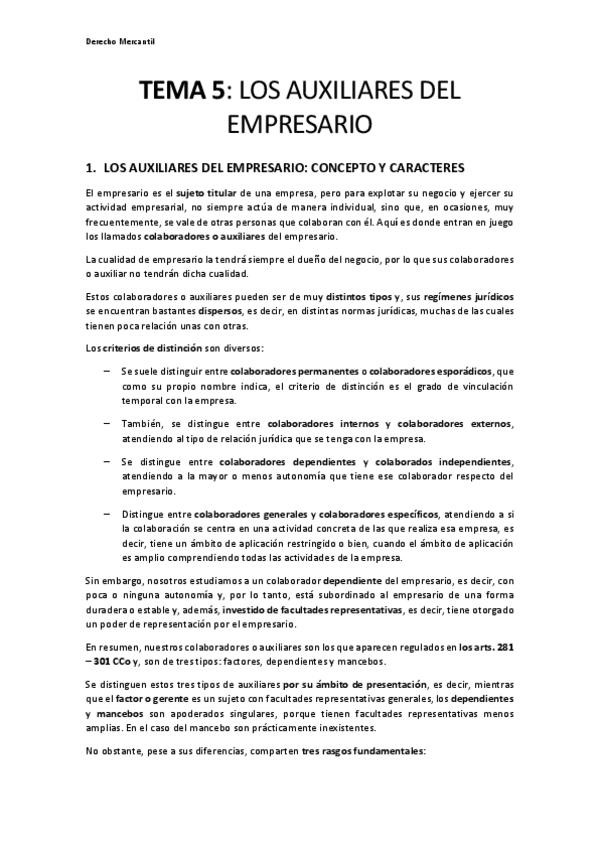 Derecho Mercantil

TEMA 5: LOS AUXILIARES DEL EMPRESARIO

1. LOS AUXILIARES DEL EMPRESARIO: CONCEPTO Y CARACTERES

El empresario es el sujeto titular de una empresa, pero para explotar su negocio y ejercer su actividad empresarial, no siempre actúa de manera individual, sino que, en ocasiones, muy frecuentemente, se vale de otras personas que colaboran con él. Aquí es donde entran en juego los llamados colaboradores o auxiliares del empresario.

La cualidad de empresario la tendrá siempre el dueño del negocio, por lo que sus colaboradores o auxiliar no tendrán dicha cualidad.

Estos colaboradores o auxiliares pueden ser de muy distintos tipos y, sus regímenes jurídicos se encuentran bastantes dispersos, es decir, en distintas normas jurídicas, muchas de las cuales tienen poca relación unas con otras.

Los criterios de distinción son diversos:

– Se suele distinguir entre colaboradores permanentes o colaboradores esporádicos, que como su propio nombre indica, el criterio de distinción es el grado de vinculación temporal con la empresa.

– También, se distingue entre colaboradores internos y colaboradores externos, atendiendo al tipo de relación jurídica que se tenga con la empresa.

– Se distingue entre colaboradores dependientes y colaborados independientes, atendiendo a la mayor o menos autonomía que tiene ese colaborador respecto del empresario.

– Distingue entre colaboradores generales y colaboradores específicos, atendiendo a si la colaboración se centra en una actividad concreta de las que realiza esa empresa, es decir, tiene un ámbito de aplicación restringido o bien, cuando el ámbito de aplicación es amplio comprendiendo todas las actividades de la empresa.

Sin embargo, nosotros estudiamos a un colaborador dependiente del empresario, es decir, con poca o ninguna autonomía y, por lo tanto, está subordinado al empresario de una forma duradera o estable y, además, investido de facultades representativas, es decir, tiene otorgado un poder de representación por el empresario.

En resumen, nuestros colaboradores o auxiliares son los que aparecen regulados en los arts. 281 – 301 CCo y, son de tres tipos: factores, dependientes y mancebos.

Se distinguen estos tres tipos de auxiliares por su ámbito de presentación, es decir, mientras que el factor o gerente es un sujeto con facultades representativas generales, los dependientes y mancebos son apoderados singulares, porque tienen facultades representativas menos amplias. En el caso del mancebo son prácticamente inexistentes.

No obstante, pese a sus diferencias, comparten tres rasgos fundamentales: